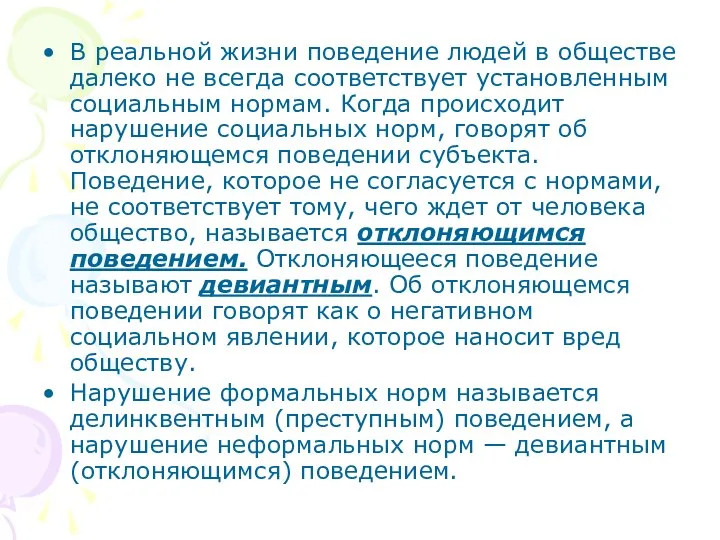 • В реальной жизни поведение людей в обществе далеко не всегда соответствует установленным социальным нормам. Когда происходит нарушение социальных норм, говорят об отклоняющемся поведении субъекта. Поведение, которое не согласуется с нормами, не соответствует тому, чего ждет от человека общество, называется отклоняющимся поведением. Отклоняющееся поведение называют девиантным. Об отклоняющемся поведении говорят как о негативном социальном явлении, которое наносит вред обществу.

• Нарушение формальных норм называется делинквентным (преступным) поведением, а нарушение неформальных норм — девиантным (отклоняющимся) поведением.